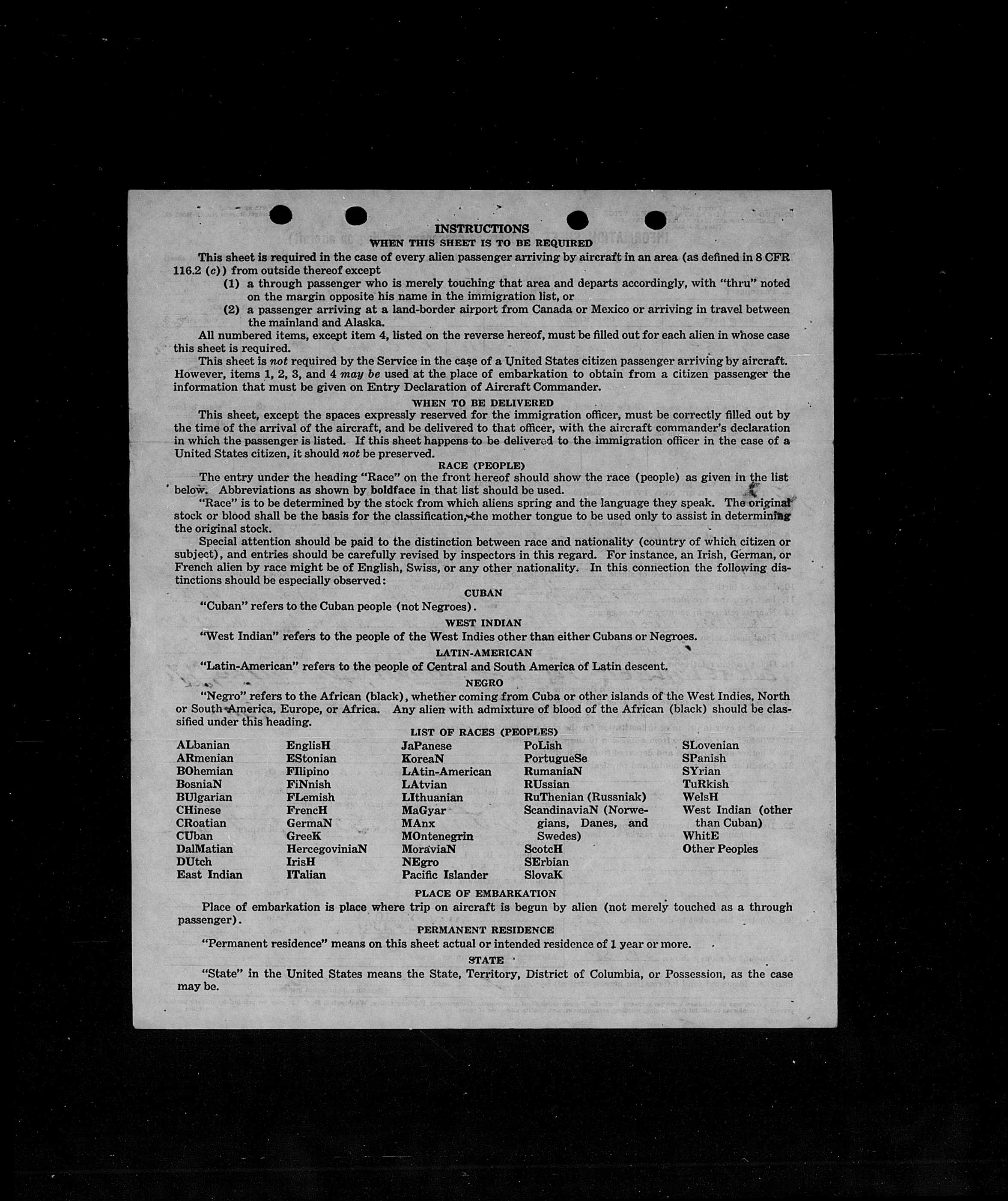 INSTRUCTIONS
WHEN THIS SHEET IS TO BE REQUIRED

This sheet is required in the case of every alien passenger arriving by aircraft in an area (as defined in 8 CFR 116.2 (c)) from outside thereof except
(1) a through passenger who is merely touching that area and departs accordingly, with "thru" noted on the margin opposite his name in the immigration list, or
(2) a passenger arriving at a land-border airport from Canada or Mexico or arriving in travel between the mainland and Alaska.

All numbered items, except item 4, listed on the reverse hereof, must be filled out for each alien in whose case this sheet is required.

This sheet is not required by the Service in the case of a United States citizen passenger arriving by aircraft. However, items 1, 2, 3, and 4 may be used at the place of embarkation to obtain from a citizen passenger the information that must be given on Entry Declaration of Aircraft Commander.

WHEN TO BE DELIVERED

This sheet, except the spaces expressly reserved for the immigration officer, must be correctly filled out by the time of the arrival of the aircraft, and be delivered to that officer, with the aircraft commander's declaration in which the passenger is listed. If this sheet happens to be delivered to the immigration officer in the case of a United States citizen, it should not be preserved.

RACE (PEOPLE)

The entry under the heading "Race" on the front hereof should show the race (people) as given in the list below. Abbreviations as shown by boldface in that list should be used.

"Race" is to be determined by the stock from which aliens spring and the language they speak. The original stock or blood shall be the basis for the classification, the mother tongue to be used only to assist in determining the original stock.

Special attention should be paid to the distinction between race and nationality (country of which citizen or subject), and entries should be carefully revised by inspectors in this regard. For instance, an Irish, German, or French alien by race might be of English, Swiss, or any other nationality. In this connection the following distinctions should be especially observed:

CUBAN

"Cuban" refers to the Cuban people (not Negroes).

WEST INDIAN

"West Indian" refers to the people of the West Indies other than either Cubans or Negroes.

LATIN-AMERICAN

"Latin-American" refers to the people of Central and South America of Latin descent.

NEGRO

"Negro" refers to the African (black), whether coming from Cuba or other islands of the West Indies, North or South America, Europe, or Africa. Any alien with admixture of blood of the African (black) should be classified under this heading.

LIST OF RACES (PEOPLES)

ALbanian
ARmenian
BOhemian
BosniaN
BUlgarian
CHinese
CRoatian
CUban
DalMatian
DUtch
East Indian

EnglisH
EStonian
FIlipino
FiNnish
FLemish
FrencH
GermaN
GreeK
HercegoviniaN
IrisH
ITalian

JaPanese
KoreaN
LAtin-American
LAtvian
LIthuanian
MaGyar
MAnx
MOntenegrin
MoraviaN
NEgro
Pacific Islander

PoLish
PortugueSe
RumaniaN
RUssian
RuThenian (Russniak)
ScandinaviaN (Norwegians, Danes, and Swedes)
ScotcH
SErbian
SlovaK

SLovenian
SPanish
SYrian
TuRkish
WelsH
West Indian (other than Cuban)
WhitE
Other Peoples

PLACE OF EMBARKATION

Place of embarkation is place where trip on aircraft is begun by alien (not merely touched as a through passenger).

PERMANENT RESIDENCE

"Permanent residence" means on this sheet actual or intended residence of 1 year or more.

STATE

"State" in the United States means the State, Territory, District of Columbia, or Possession, as the case may be.